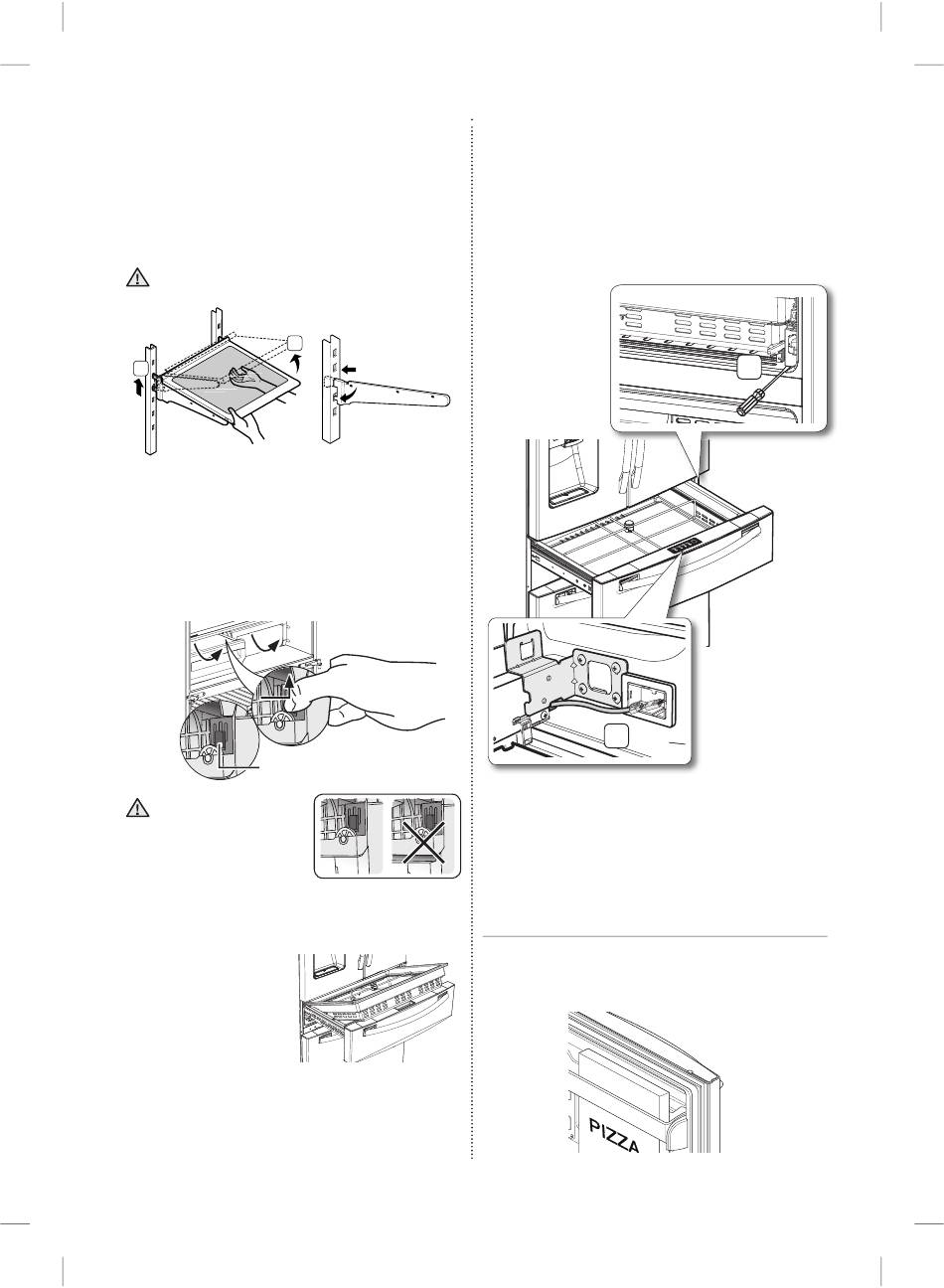 PIZZA